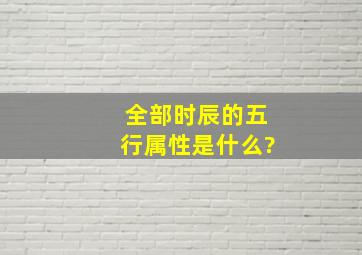 全部时辰的五行属性是什么?